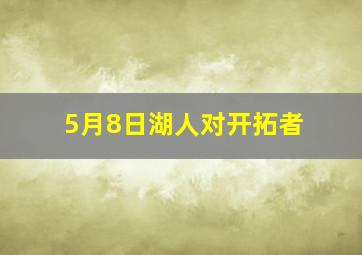 5月8日湖人对开拓者